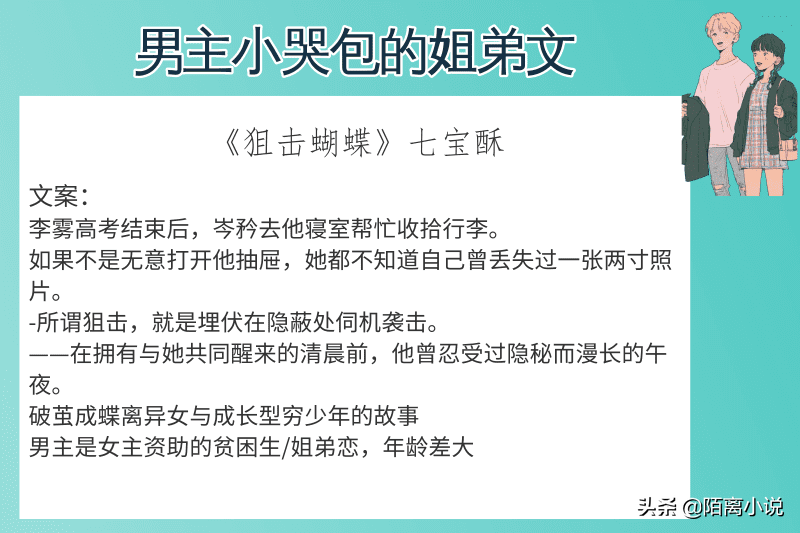 男主小哭包的姐弟文

《狙击蝴蝶》七宝酥

文案：
李雾高考结束后，岑矜去他寝室帮忙收拾行李。
如果不是无意打开他抽屉，她都不知道自己曾丢失过一张两寸照片。
-所谓狙击，就是埋伏在隐蔽处伺机袭击。
——在拥有与她共同醒来的清晨前，他曾忍受过隐秘而漫长的午夜。
破茧成蝶离异女与成长型穷少年的故事
男主是女主资助的贫困生/姐弟恋，年龄差大

头条 @陌离小说